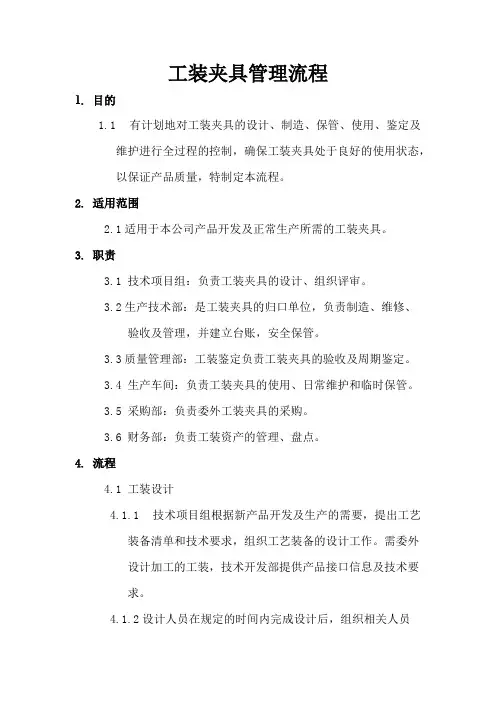 工装夹具管理流程

1. 目的

1.1 有计划地对工装夹具的设计、制造、保管、使用、鉴定及维护进行全过程的控制，确保工装夹具处于良好的使用状态，以保证产品质量，特制定本流程。

2. 适用范围

2.1 适用于本公司产品开发及正常生产所需的工装夹具。

3. 职责

3.1 技术项目组：负责工装夹具的设计、组织评审。

3.2 生产技术部：是工装夹具的归口单位，负责制造、维修、验收及管理，并建立台账，安全保管。

3.3 质量管理部：工装鉴定负责工装夹具的验收及周期鉴定。

3.4 生产车间：负责工装夹具的使用、日常维护和临时保管。

3.5 采购部：负责委外工装夹具的采购。

3.6 财务部：负责工装资产的管理、盘点。

4. 流程

4.1 工装设计

4.1.1 技术项目组根据新产品开发及生产的需要，提出工艺装备清单和技术要求，组织工艺装备的设计工作。需委外设计加工的工装，技术开发部提供产品接口信息及技术要求。

4.1.2 设计人员在规定的时间内完成设计后，组织相关人员